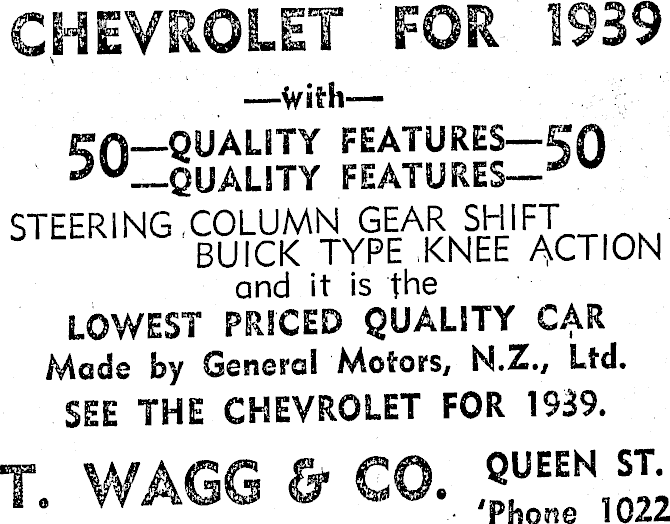 CHEVROLET FOR 1939

—with—

50—QUALITY FEATURES—50
—QUALITY FEATURES—

STEERING COLUMN GEAR SHIFT
BUICK TYPE KNEE ACTION
and it is the
LOWEST PRICED QUALITY CAR
Made by General Motors, N.Z., Ltd.
SEE THE CHEVROLET FOR 1939.

T. WAGG & CO. QUEEN ST.
'Phone 1022